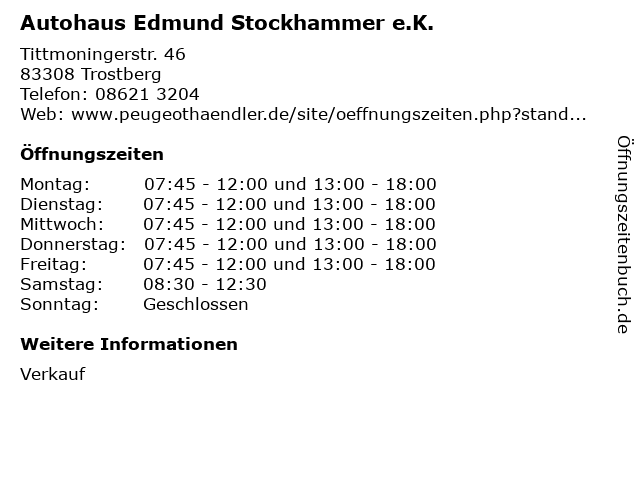 Autohaus Edmund Stockhammer e.K.

Tittmoningerstr. 46
83308 Trostberg
Telefon: 08621 3204
Web: www.peugeothaendler.de/site/oeffnungszeiten.php?stand...

Öffnungszeiten

Montag: 07:45 - 12:00 und 13:00 - 18:00
Dienstag: 07:45 - 12:00 und 13:00 - 18:00
Mittwoch: 07:45 - 12:00 und 13:00 - 18:00
Donnerstag: 07:45 - 12:00 und 13:00 - 18:00
Freitag: 07:45 - 12:00 und 13:00 - 18:00
Samstag: 08:30 - 12:30
Sonntag: Geschlossen

Weitere Informationen

Verkauf

Öffnungszeitenbuch.de